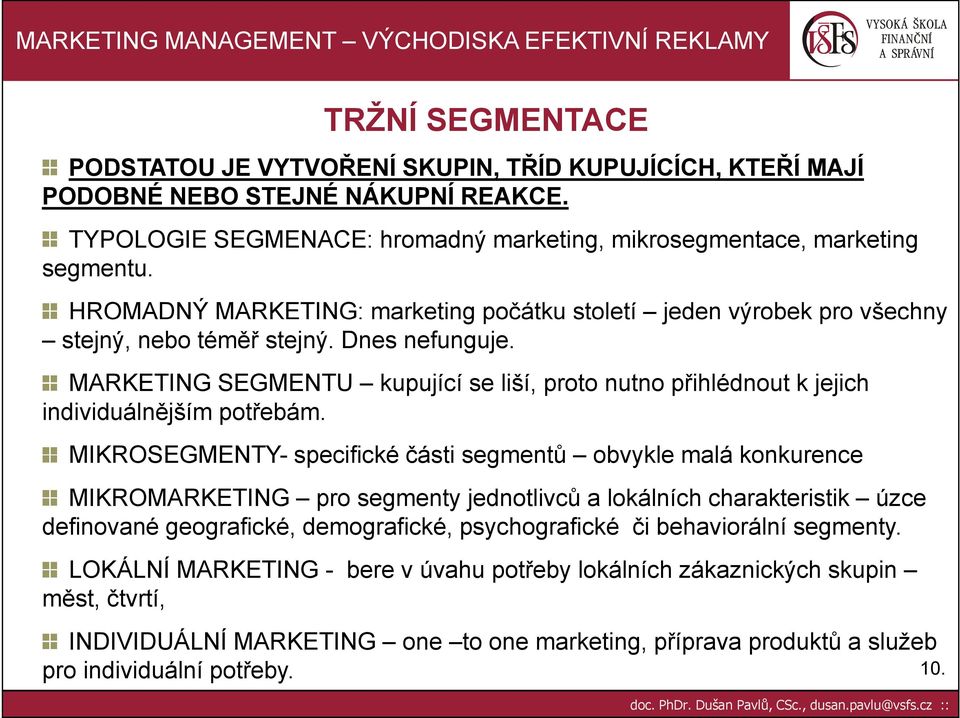 MARKETING MANAGEMENT – VÝCHODISKA EFEKTIVNÍ REKLAMY

VŠFS VYSOKÁ ŠKOLA FINANČNÍ A SPRÁVNÍ

TRŽNÍ SEGMENTACE

PODSTATOU JE VYTVOŘENÍ SKUPIN, TŘÍD KUPUJÍCÍCH, KTEŘÍ MAJÍ PODOBNÉ NEBO STEJNÉ NÁKUPNÍ REAKCE.

TYPOLOGIE SEGMENACE: hromadný marketing, mikrosegmentace, marketing segmentu.

HROMADNÝ MARKETING: marketing počátku století – jeden výrobek pro všechny – stejný, nebo téměř stejný. Dnes nefunguje.

MARKETING SEGMENTU – kupující se liší, proto nutno přihlédnout k jejich individuálnějším potřebám.

MIKROSEGMENTY- specifické části segmentů – obvykle malá konkurence

MIKROMARKETING – pro segmenty jednotlivců a lokálních charakteristik – úzce definované geografické, demografické, psychografické či behaviorální segmenty.

LOKÁLNÍ MARKETING - bere v úvahu potřeby lokálních zákaznických skupin – měst, čtvrtí,

INDIVIDUÁLNÍ MARKETING – one –to one marketing, příprava produktů a služeb pro individuální potřeby.

10.

doc. PhDr. Dušan Pavlů, CSc., dusan.pavlu@vsfs.cz ::